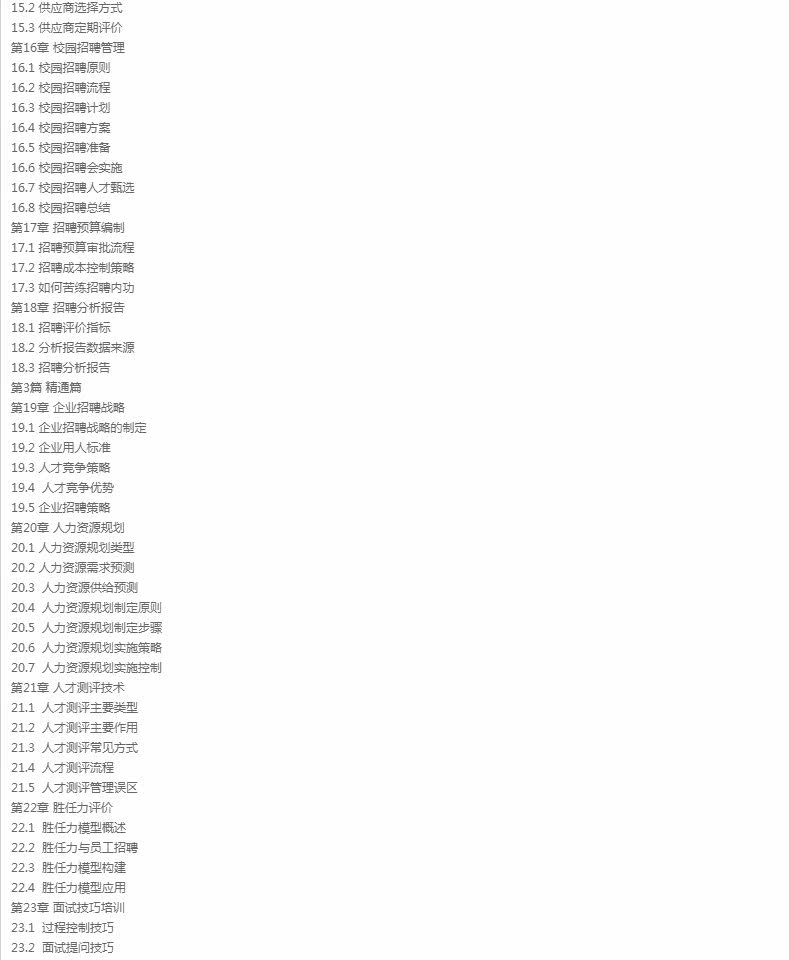 15.2 供应商选择方式
15.3 供应商定期评价
第16章 校园招聘管理
16.1 校园招聘原则
16.2 校园招聘流程
16.3 校园招聘计划
16.4 校园招聘方案
16.5 校园招聘准备
16.6 校园招聘会实施
16.7 校园招聘人才甄选
16.8 校园招聘总结
第17章 招聘预算编制
17.1 招聘预算审批流程
17.2 招聘成本控制策略
17.3 如何苦练招聘内功
第18章 招聘分析报告
18.1 招聘评价指标
18.2 分析报告数据来源
18.3 招聘分析报告
第3篇 精通篇
第19章 企业招聘战略
19.1 企业招聘战略的制定
19.2 企业用人标准
19.3 人才竞争策略
19.4 人才竞争优势
19.5 企业招聘策略
第20章 人力资源规划
20.1 人力资源规划类型
20.2 人力资源需求预测
20.3 人力资源供给预测
20.4 人力资源规划制定原则
20.5 人力资源规划制定步骤
20.6 人力资源规划实施策略
20.7 人力资源规划实施控制
第21章 人才测评技术
21.1 人才测评主要类型
21.2 人才测评主要作用
21.3 人才测评常见方式
21.4 人才测评流程
21.5 人才测评管理误区
第22章 胜任力评价
22.1 胜任力模型概述
22.2 胜任力与员工招聘
22.3 胜任力模型构建
22.4 胜任力模型应用
第23章 面试技巧培训
23.1 过程控制技巧
23.2 面试提问技巧